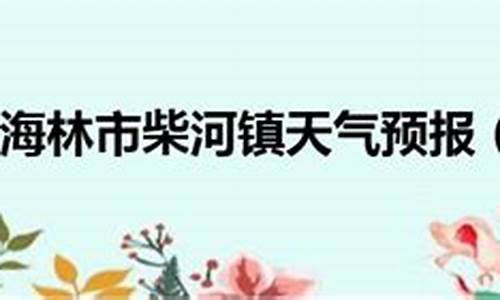 海林市柴河镇天气预报（